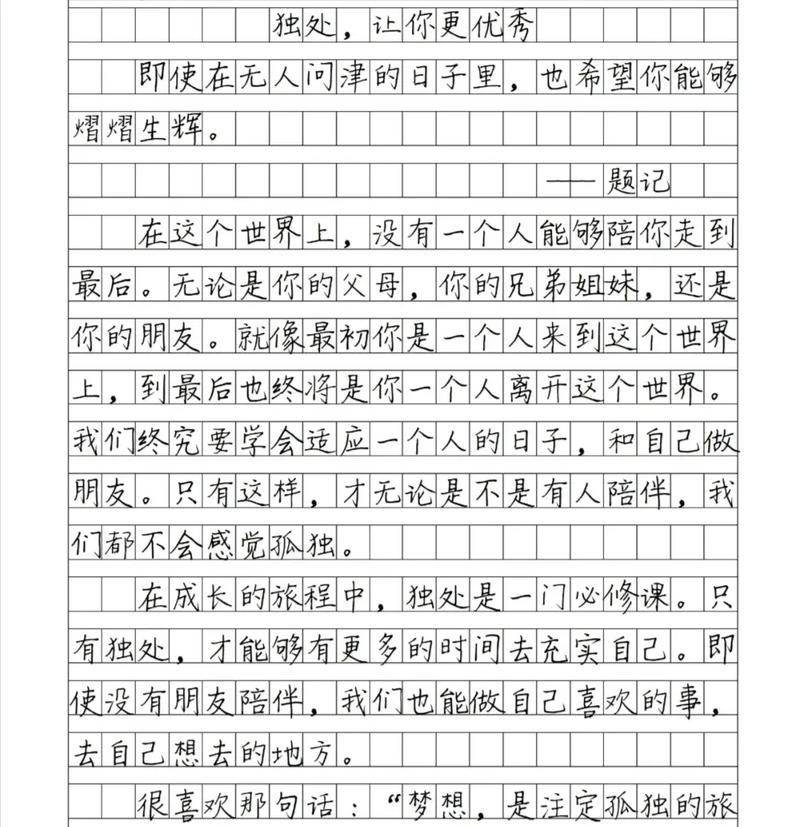 独处，让你更优秀

即使在无人问津的日子里，也希望你能够熠熠生辉。

——题记

在这个世界上，没有一个人能够陪你走到最后。无论是你的父母，你的兄弟姐妹，还是你的朋友。就像最初你是一个人来到这个世界上，到最后也终将是你一个人离开这个世界。我们终究要学会适应一个人的日子，和自己做朋友。只有这样，才无论是不是有人陪伴，我们都不会感觉孤独。

在成长的旅程中，独处是一门必修课。只有独处，才能够有更多的时间去充实自己。即使没有朋友陪伴，我们也能做自己喜欢的事，去自己想去的地方。

很喜欢那句话：“梦想，是注定孤独的旅